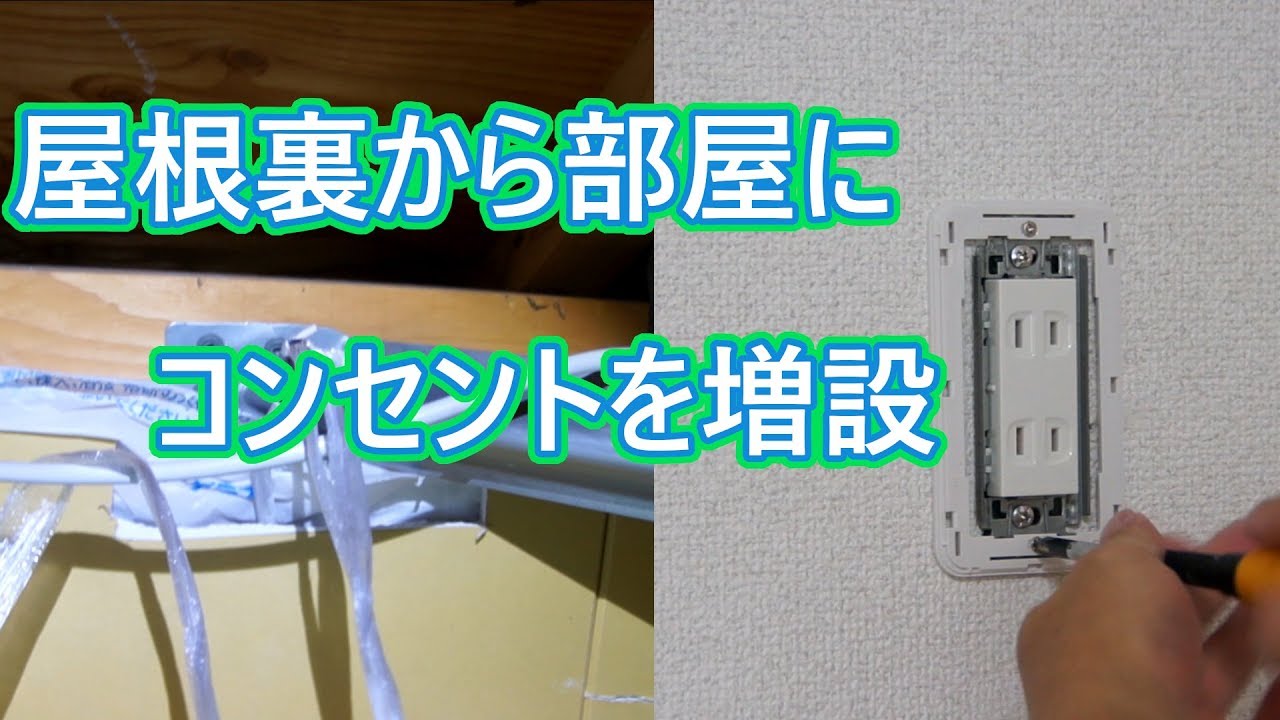 屋根裏から部屋に

コンセントを増設